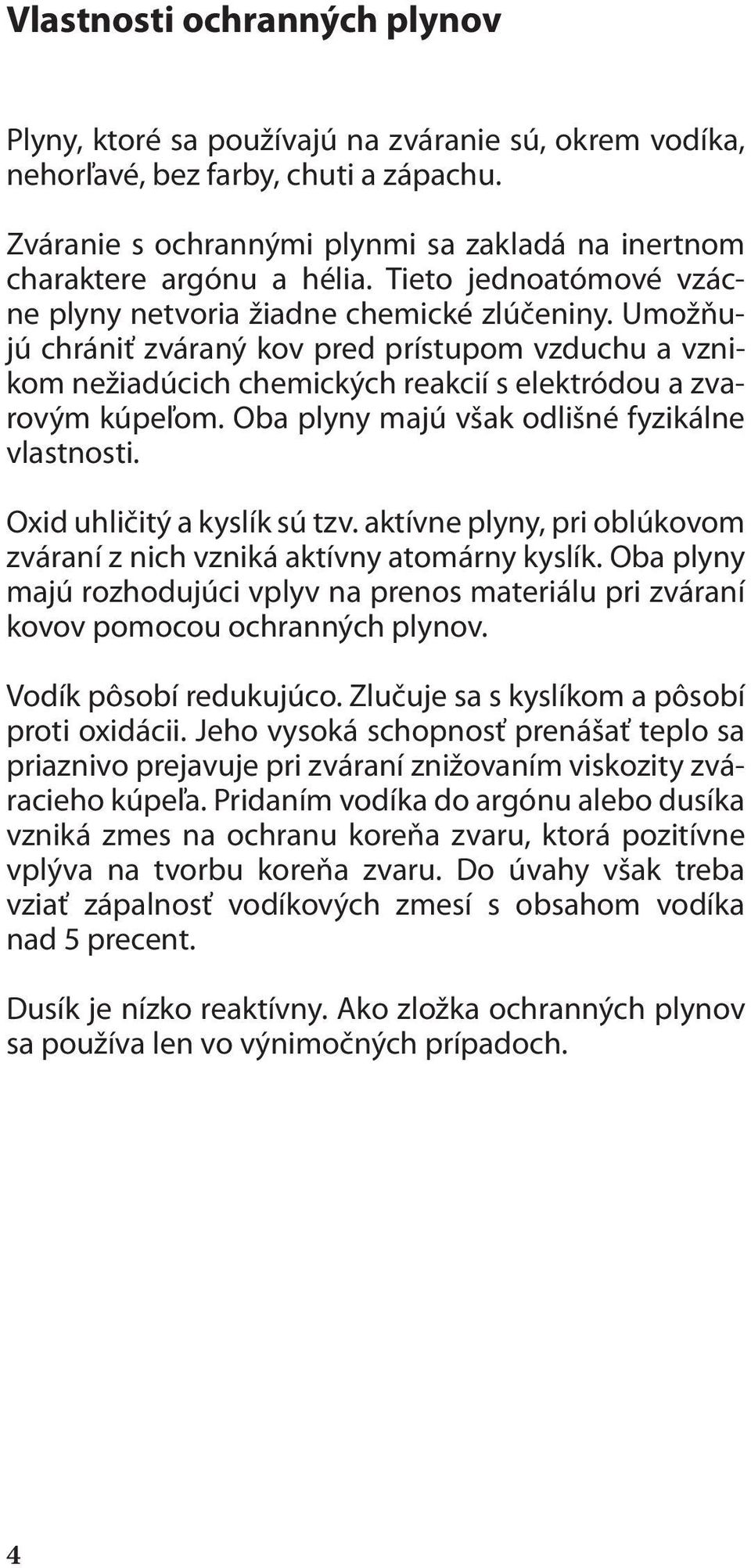 Vlastnosti ochranných plynov

Plyny, ktoré sa používajú na zváranie sú, okrem vodíka, nehorľavé, bez farby, chuti a zápachu.

Zváranie s ochrannými plynmi sa zakladá na inertnom charaktere argónu a hélia. Tieto jednoatómové vzácne plyny netvoria žiadne chemické zlúčeniny. Umožňujú chrániť zváraný kov pred prístupom vzduchu a vznikom nežiadúcich chemických reakcií s elektródou a zvarovým kúpeľom. Oba plyny majú však odlišné fyzikálne vlastnosti.

Oxid uhličitý a kyslík sú tzv. aktívne plyny, pri oblúkovom zváraní z nich vzniká aktívny atomárny kyslík. Oba plyny majú rozhodujúci vplyv na prenos materiálu pri zváraní kovov pomocou ochranných plynov.

Vodík pôsobí redukujúco. Zlučuje sa s kyslíkom a pôsobí proti oxidácii. Jeho vysoká schopnosť prenášať teplo sa priaznivo prejavuje pri zváraní znižovaním viskozity zváracieho kúpeľa. Pridaním vodíka do argónu alebo dusíka vzniká zmes na ochranu koreňa zvaru, ktorá pozitívne vplýva na tvorbu koreňa zvaru. Do úvahy však treba vziať zápalnosť vodíkových zmesí s obsahom vodíka nad 5 precent.

Dusík je nízko reaktívny. Ako zložka ochranných plynov sa používa len vo výnimočných prípadoch.

4